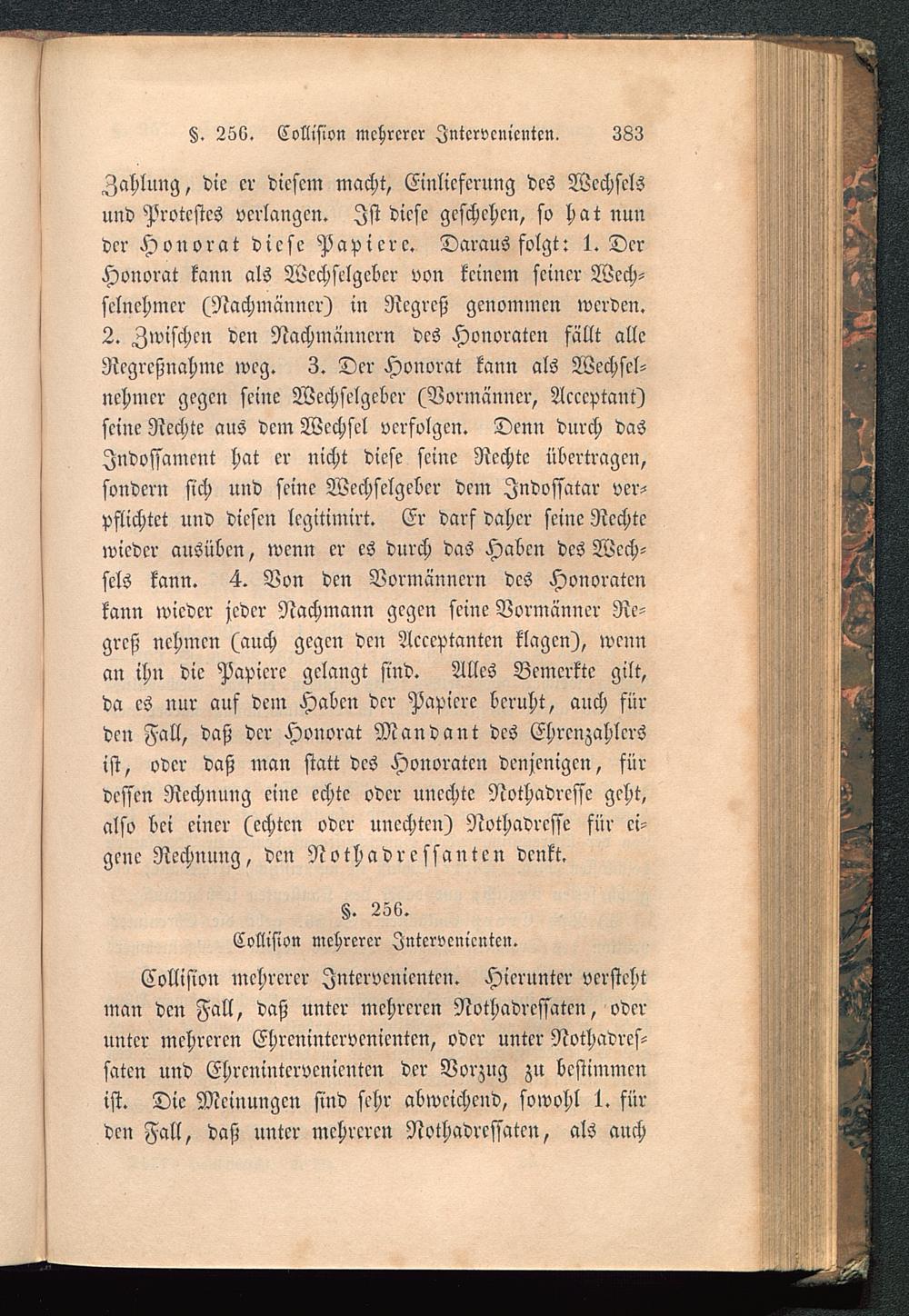 §. 256. Collision mehrerer Intervenienten. 383

Zahlung, die er diesem macht, Einlieferung des Wechsels und Protestes verlangen. Ist diese geschehen, so hat nun der Honorat diese Papiere. Daraus folgt: 1. Der Honorat kann als Wechselgeber von keinem seiner Wechselnehmer (Nachmänner) in Regreß genommen werden. 2. Zwischen den Nachmännern des Honoraten fällt alle Regreßnahme weg. 3. Der Honorat kann als Wechselnehmer gegen seine Wechselgeber (Vormänner, Acceptant) seine Rechte aus dem Wechsel verfolgen. Denn durch das Indossament hat er nicht diese seine Rechte übertragen, sondern sich und seine Wechselgeber dem Indossatar verpflichtet und diesen legitimirt. Er darf daher seine Rechte wieder ausüben, wenn er es durch das Haben des Wechsels kann. 4. Von den Vormännern des Honoraten kann wieder jeder Nachmann gegen seine Vormänner Regreß nehmen (auch gegen den Acceptanten klagen), wenn an ihn die Papiere gelangt sind. Alles Bemerkte gilt, da es nur auf dem Haben der Papiere beruht, auch für den Fall, daß der Honorat Mandant des Ehrenzahlers ist, oder daß man statt des Honoraten denjenigen, für dessen Rechnung eine echte oder unechte Nothadresse geht, also bei einer (echten oder unechten) Nothadresse für eigene Rechnung, den Nothadressanten denkt.

§. 256.
Collision mehrerer Intervenienten.

Collision mehrerer Intervenienten. Hierunter versteht man den Fall, daß unter mehreren Nothadressaten, oder unter mehreren Ehrenintervenienten, oder unter Nothadressaten und Ehrenintervenienten der Vorzug zu bestimmen ist. Die Meinungen sind sehr abweichend, sowohl 1. für den Fall, daß unter mehreren Nothadressaten, als auch